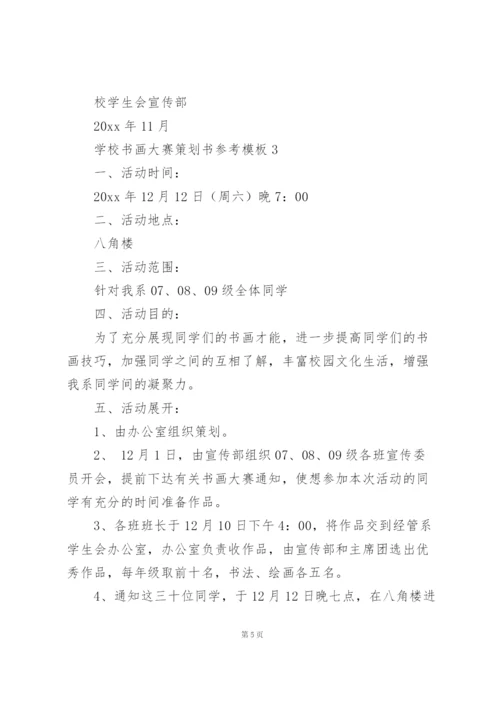 校学生会宣传部

20xx 年 11 月

学校书画大赛策划书参考模板 3

一、活动时间：

20xx 年 12 月 12 日（周六）晚 7：00

二、活动地点：

八角楼

三、活动范围：

针对我系 07、08、09 级全体同学

四、活动目的：

为了充分展现同学们的书画才能，进一步提高同学们的书画技巧，加强同学之间的互相了解，丰富校园文化生活，增强我系同学间的凝聚力。

五、活动展开：

1、由办公室组织策划。

2、 12 月 1 日，由宣传部组织 07、08、09 级各班宣传委员开会，提前下达有关书画大赛通知，使想参加本次活动的同学有充分的时间准备作品。

3、各班班长于 12 月 10 日下午 4：00，将作品交到经管系学生会办公室，办公室负责收作品，由宣传部和主席团选出优秀作品，每年级取前十名，书法、绘画各五名。

4、通知这三十位同学，于 12 月 12 日晚七点，在八角楼进

第 5 页